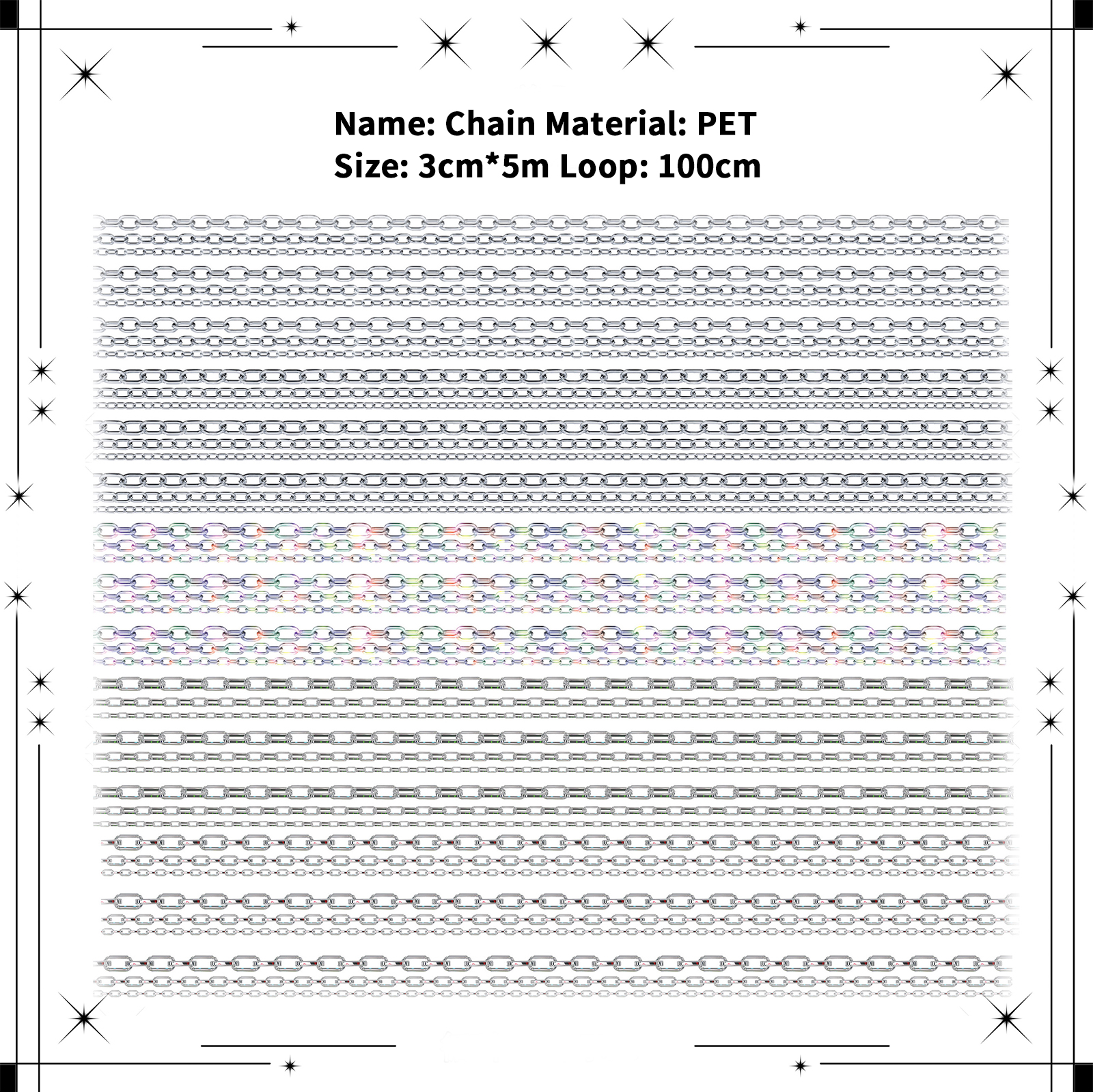 Name: Chain Material: PET
Size: 3cm*5m Loop: 100cm